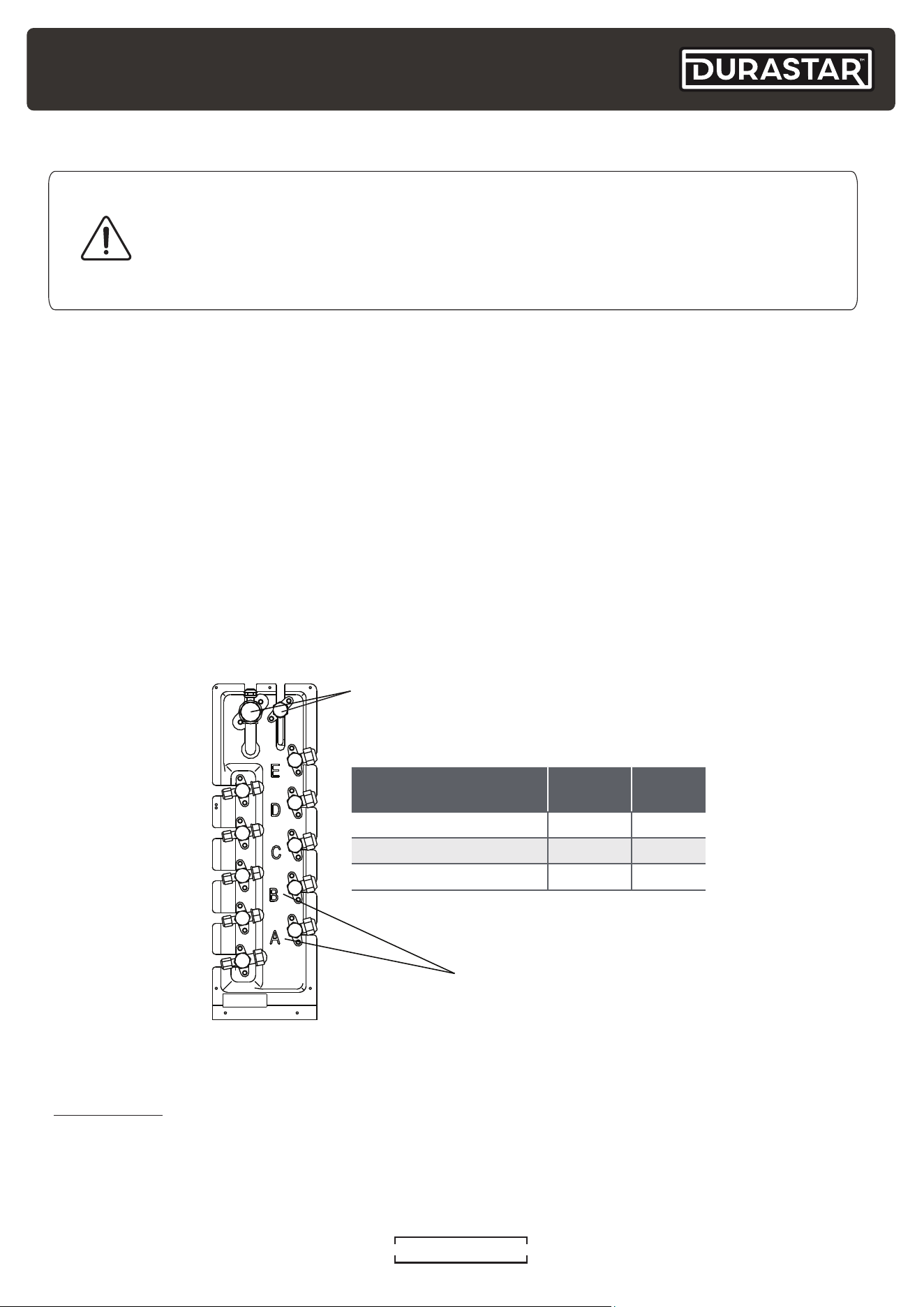 DURASTAR™

E

D

C

B

A